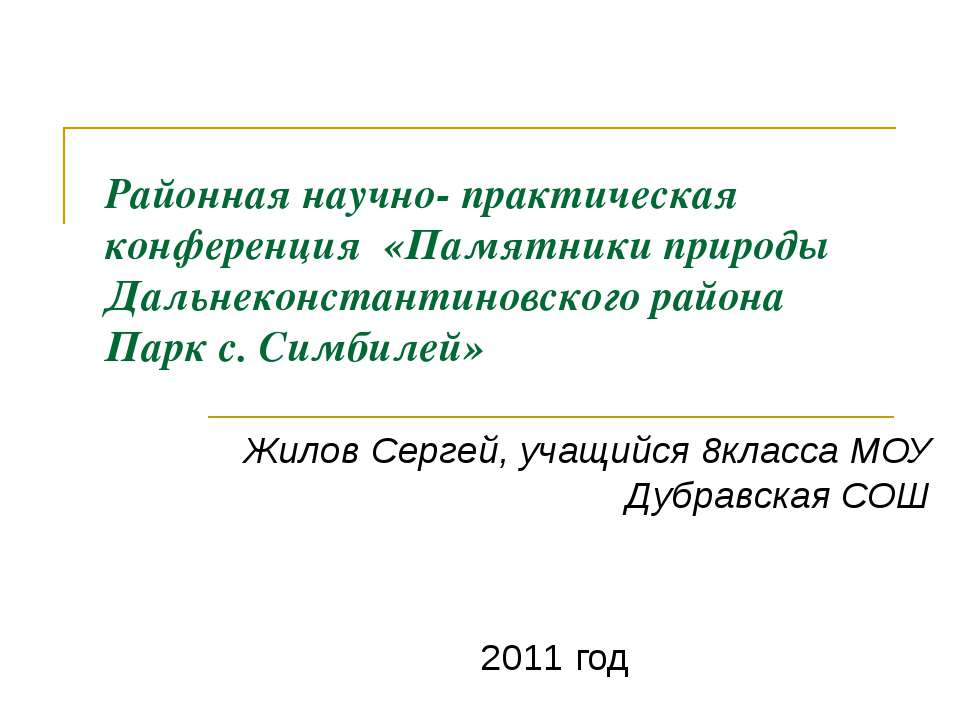 Районная научно- практическая конференция «Памятники природы Дальнеконстантиновского района Парк с. Симбилей»

Жилов Сергей, учащийся 8класса МОУ Дубравская СОШ

2011 год